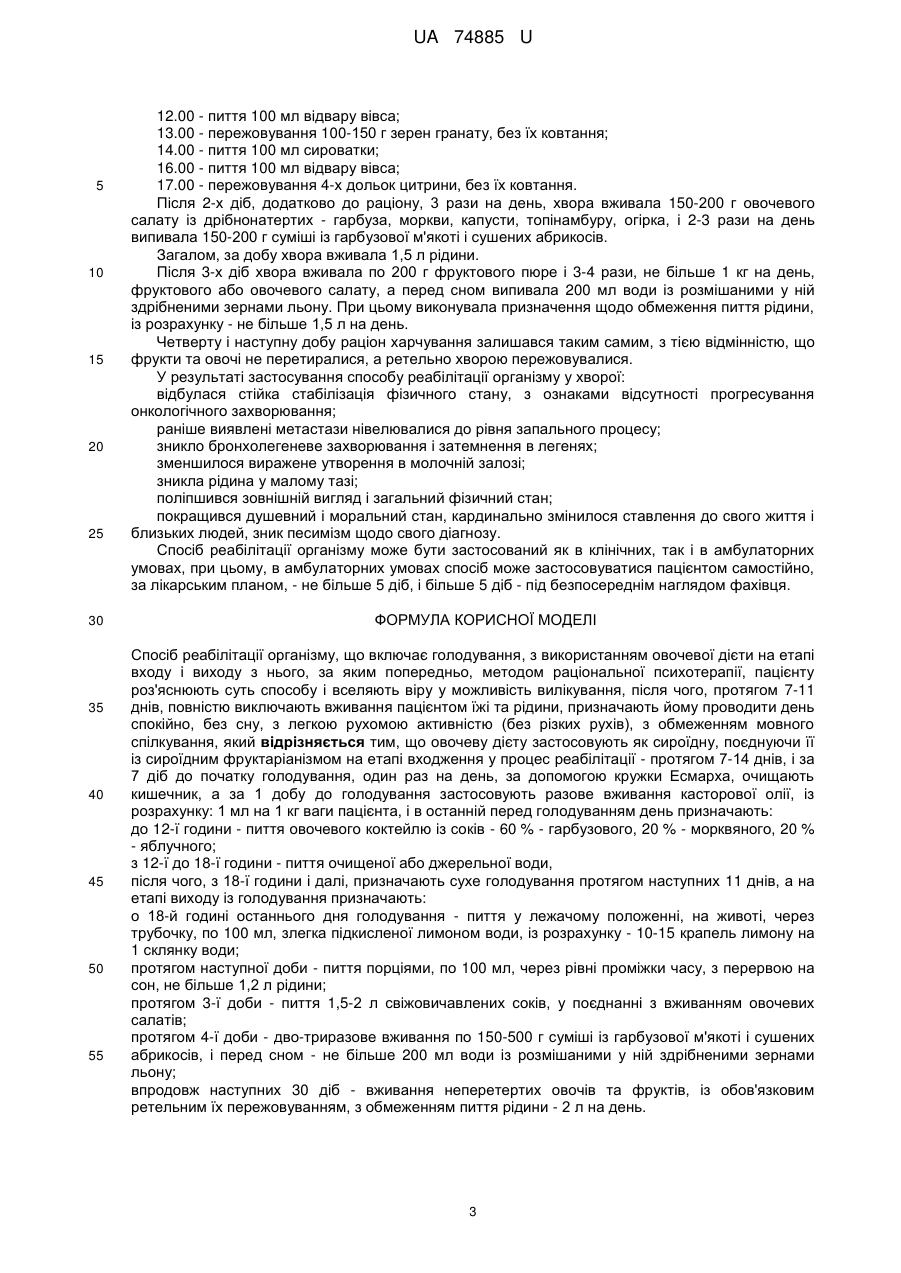 UA 74885 U

12.00 - пиття 100 мл відвару вівса;
13.00 - пережовування 100-150 г зерен гранату, без їх ковтання;
14.00 - пиття 100 мл сироватки;
16.00 - пиття 100 мл відвару вівса;
5 17.00 - пережовування 4-х дольок цитрини, без їх ковтання.

Після 2-х діб, додатково до раціону, 3 рази на день, хвора вживала 150-200 г овочевого салату із дрібнонатертих - гарбуза, моркви, капусти, топінамбуру, огірка, і 2-3 рази на день випивала 150-200 г суміші із гарбузової м'якоті і сушених абрикосів.

Загалом, за добу хвора вживала 1,5 л рідини.

10 Після 3-х діб хвора вживала по 200 г фруктового пюре і 3-4 рази, не більше 1 кг на день, фруктового або овочевого салату, а перед сном випивала 200 мл води із розмішаними у ній здрібненими зернами льону. При цьому виконувала призначення щодо обмеження пиття рідини, із розрахунку - не більше 1,5 л на день.

Четверту і наступну добу раціон харчування залишався таким самим, з тією відмінністю, що 15 фрукти та овочі не перетиралися, а ретельно хворою пережовувалися.

У результаті застосування способу реабілітації організму у хворої:

відбулася стійка стабілізація фізичного стану, з ознаками відсутності прогресування онкологічного захворювання;

раніше виявлені метастази нівелювалися до рівня запального процесу;

20 зникло бронхолегеневе захворювання і затемнення в легенях;

зменшилося виражене утворення в молочній залозі;

зникла рідина у малому тазі;

поліпшився зовнішній вигляд і загальний фізичний стан;

покращився душевний і моральний стан, кардинально змінилося ставлення до свого життя і 25 близьких людей, зник песимізм щодо свого діагнозу.

Спосіб реабілітації організму може бути застосований як в клінічних, так і в амбулаторних умовах, при цьому, в амбулаторних умовах спосіб може застосовуватися пацієнтом самостійно, за лікарським планом, - не більше 5 діб, і більше 5 діб - під безпосереднім наглядом фахівця.

30 ФОРМУЛА КОРИСНОЇ МОДЕЛІ

Спосіб реабілітації організму, що включає голодування, з використанням овочевої дієти на етапі входу і виходу з нього, за яким попередньо, методом раціональної психотерапії, пацієнту роз'яснюють суть способу і вселяють віру у можливість вилікування, після чого, протягом 7-11 35 днів, повністю виключають вживання пацієнтом їжі та рідини, призначають йому проводити день спокійно, без сну, з легкою рухомою активністю (без різких рухів), з обмеженням мовного спілкування, який відрізняється тим, що овочеву дієту застосовують як сироїдну, поєднуючи її із сироїдним фруктаріанізмом на етапі входження у процес реабілітації - протягом 7-14 днів, і за 7 діб до початку голодування, один раз на день, за допомогою кружки Есмарха, очищають 40 кишечник, а за 1 добу до голодування застосовують разове вживання касторової олії, із розрахунку: 1 мл на 1 кг ваги пацієнта, і в останній перед голодуванням день призначають:

до 12-ї години - пиття овочевого коктейлю із соків - 60 % - гарбузового, 20 % - морквяного, 20 % - яблучного;

з 12-ї до 18-ї години - пиття очищеної або джерельної води,

45 після чого, з 18-ї години і далі, призначають сухе голодування протягом наступних 11 днів, а на етапі виходу із голодування призначають:

о 18-й годині останнього дня голодування - пиття у лежачому положенні, на животі, через трубочку, по 100 мл, злегка підкисленої лимоном води, із розрахунку - 10-15 крапель лимону на 1 склянку води;

50 протягом наступної доби - пиття порціями, по 100 мл, через рівні проміжки часу, з перервою на сон, не більше 1,2 л рідини;

протягом 3-ї доби - пиття 1,5-2 л свіжовичавлених соків, у поєднанні з вживанням овочевих салатів;

протягом 4-ї доби - дво-триразове вживання по 150-500 г суміші із гарбузової м'якоті і сушених 55 абрикосів, і перед сном - не більше 200 мл води із розмішаними у ній здрібненими зернами льону;

впродовж наступних 30 діб - вживання неперетертих овочів та фруктів, із обов'язковим ретельним їх пережовуванням, з обмеженням пиття рідини - 2 л на день.

3